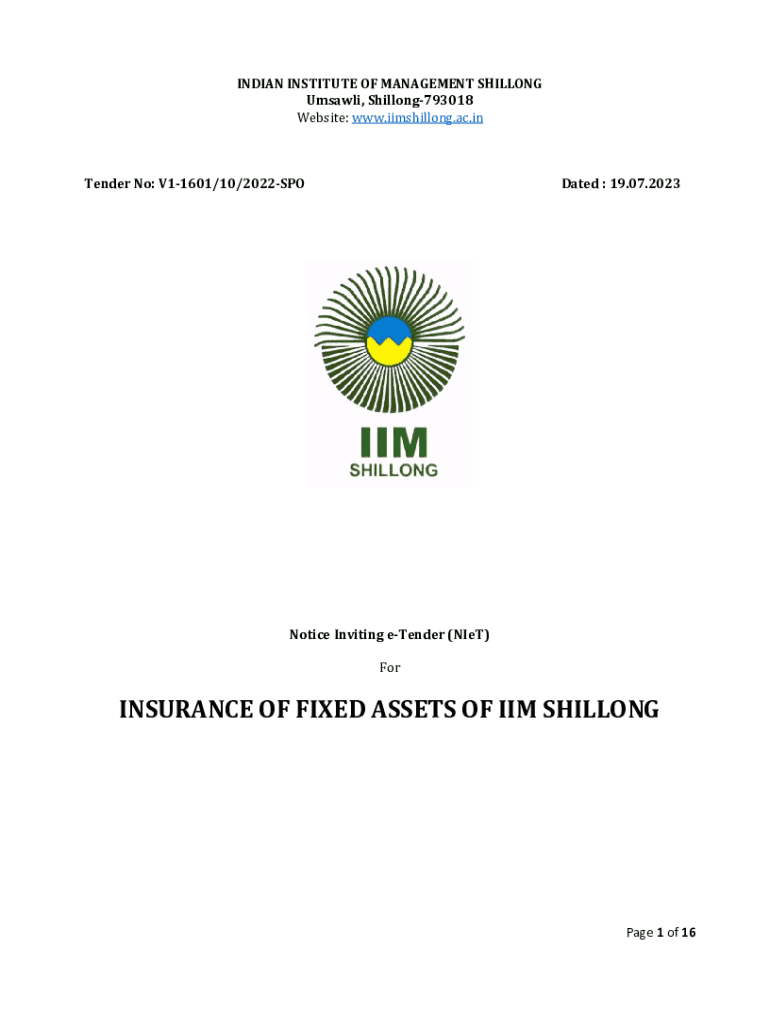 INDIAN INSTITUTE OF MANAGEMENT SHILLONG
Umsawli, Shillong-793018
Website: www.iimshillong.ac.in

Tender No: V1-1601/10/2022-SPO

Dated : 19.07.2023

IIM
SHILLONG

Notice Inviting e-Tender (NIeT)

For

INSURANCE OF FIXED ASSETS OF IIM SHILLONG

Page 1 of 16